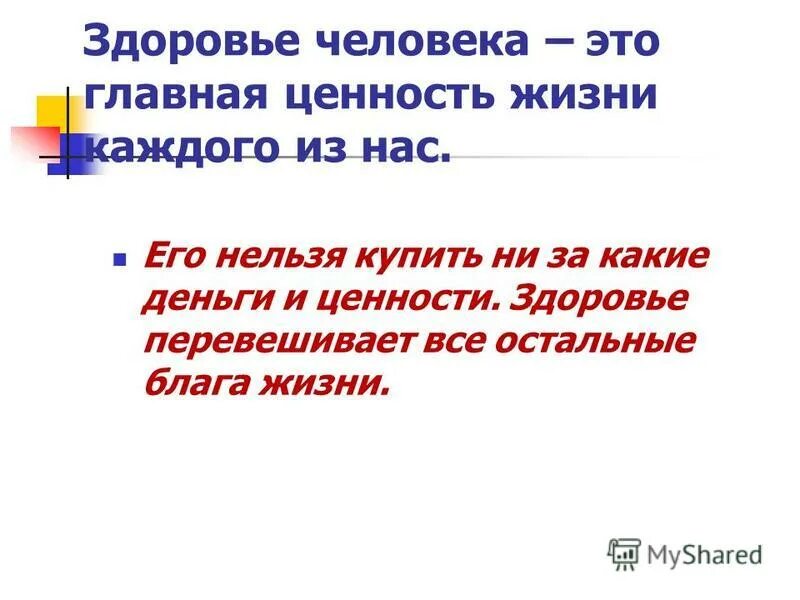 Здоровье человека – это главная ценность жизни каждого из нас.

Его нельзя купить ни за какие деньги и ценности. Здоровье перевешивает все остальные блага жизни.

MyShared